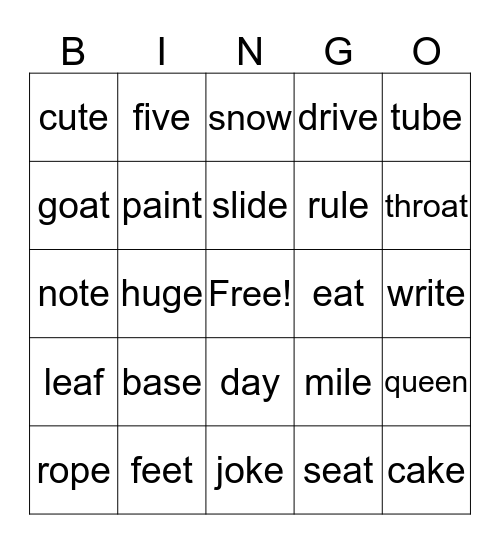 | B | I | N | G | O |
|---|---|---|---|---|
| cute | five | snow | drive | tube |
| goat | paint | slide | rule | throat |
| note | huge | Free! | eat | write |
| leaf | base | day | mile | queen |
| rope | feet | joke | seat | cake |